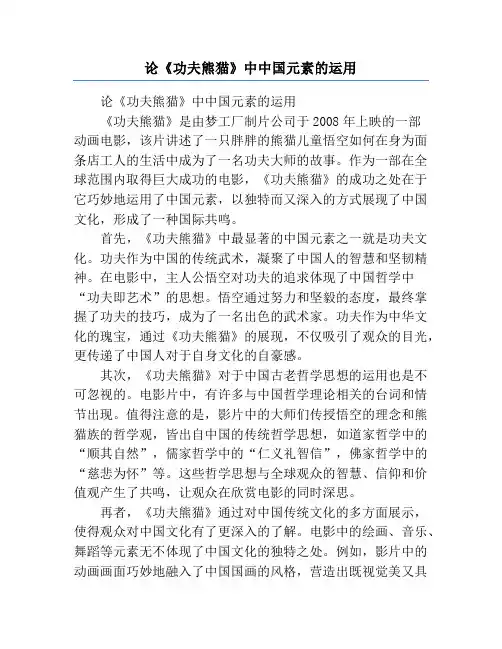 论《功夫熊猫》中中国元素的运用

论《功夫熊猫》中中国元素的运用

《功夫熊猫》是由梦工厂制片公司于2008年上映的一部动画电影，该片讲述了一只胖胖的熊猫儿童悟空如何在身为面条店工人的生活中成为了一名功夫大师的故事。作为一部在全球范围内取得巨大成功的电影，《功夫熊猫》的成功之处在于它巧妙地运用了中国元素，以独特而又深入的方式展现了中国文化，形成了一种国际共鸣。

首先，《功夫熊猫》中最显著的中国元素之一就是功夫文化。功夫作为中国的传统武术，凝聚了中国人的智慧和坚韧精神。在电影中，主人公悟空对功夫的追求体现了中国哲学中“功夫即艺术”的思想。悟空通过努力和坚毅的态度，最终掌握了功夫的技巧，成为了一名出色的武术家。功夫作为中华文化的瑰宝，通过《功夫熊猫》的展现，不仅吸引了观众的目光，更传递了中国人对于自身文化的自豪感。

其次，《功夫熊猫》对于中国古老哲学思想的运用也是不可忽视的。电影片中，有许多与中国哲学理论相关的台词和情节出现。值得注意的是，影片中的大师们传授悟空的理念和熊猫族的哲学观，皆出自中国的传统哲学思想，如道家哲学中的“顺其自然”，儒家哲学中的“仁义礼智信”，佛家哲学中的“慈悲为怀”等。这些哲学思想与全球观众的智慧、信仰和价值观产生了共鸣，让观众在欣赏电影的同时深思。

再者，《功夫熊猫》通过对中国传统文化的多方面展示，使得观众对中国文化有了更深入的了解。电影中的绘画、音乐、舞蹈等元素无不体现了中国文化的独特之处。例如，影片中的动画画面巧妙地融入了中国国画的风格，营造出既视觉美又具